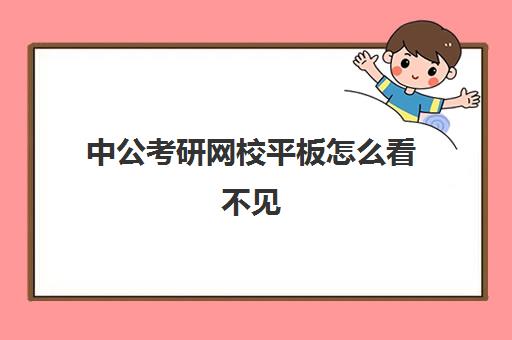 中公考研网校平板怎么看不见